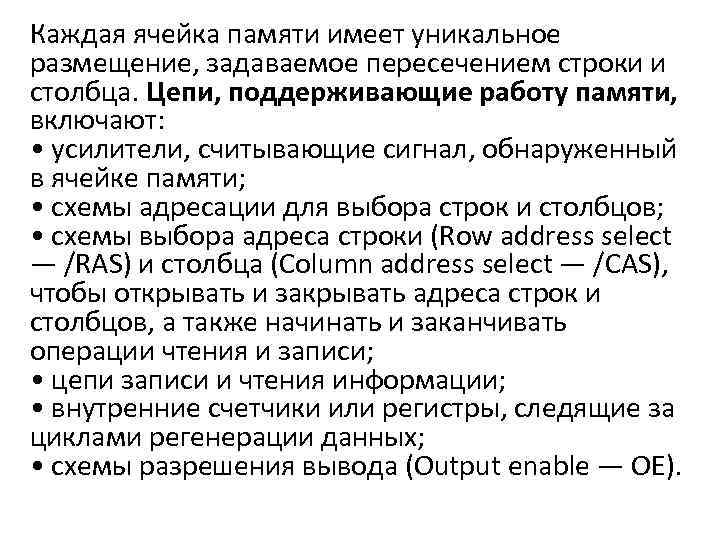 Каждая ячейка памяти имеет уникальное размещение, задаваемое пересечением строки и столбца. Цепи, поддерживающие работу памяти, включают:
• усилители, считывающие сигнал, обнаруженный в ячейке памяти;
• схемы адресации для выбора строк и столбцов;
• схемы выбора адреса строки (Row address select — /RAS) и столбца (Column address select — /CAS), чтобы открывать и закрывать адреса строк и столбцов, а также начинать и заканчивать операции чтения и записи;
• цепи записи и чтения информации;
• внутренние счетчики или регистры, следящие за циклами регенерации данных;
• схемы разрешения вывода (Output enable — OE).